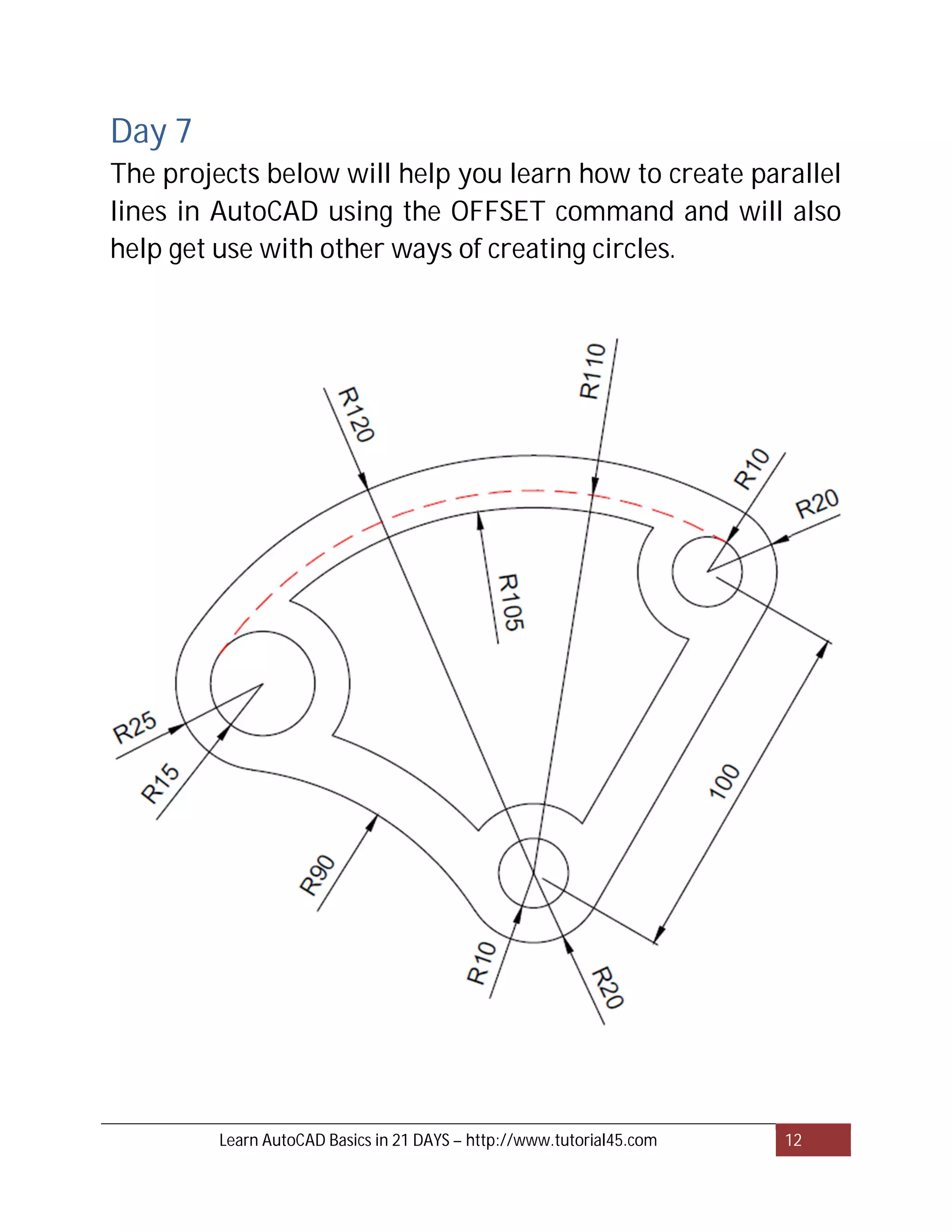 Day 7

The projects below will help you learn how to create parallel lines in AutoCAD using the OFFSET command and will also help get use with other ways of creating circles.

R120
R110
R10
R20
R105
R25
R15
R90
100
R10
R20

Learn AutoCAD Basics in 21 DAYS – http://www.tutorial45.com 12